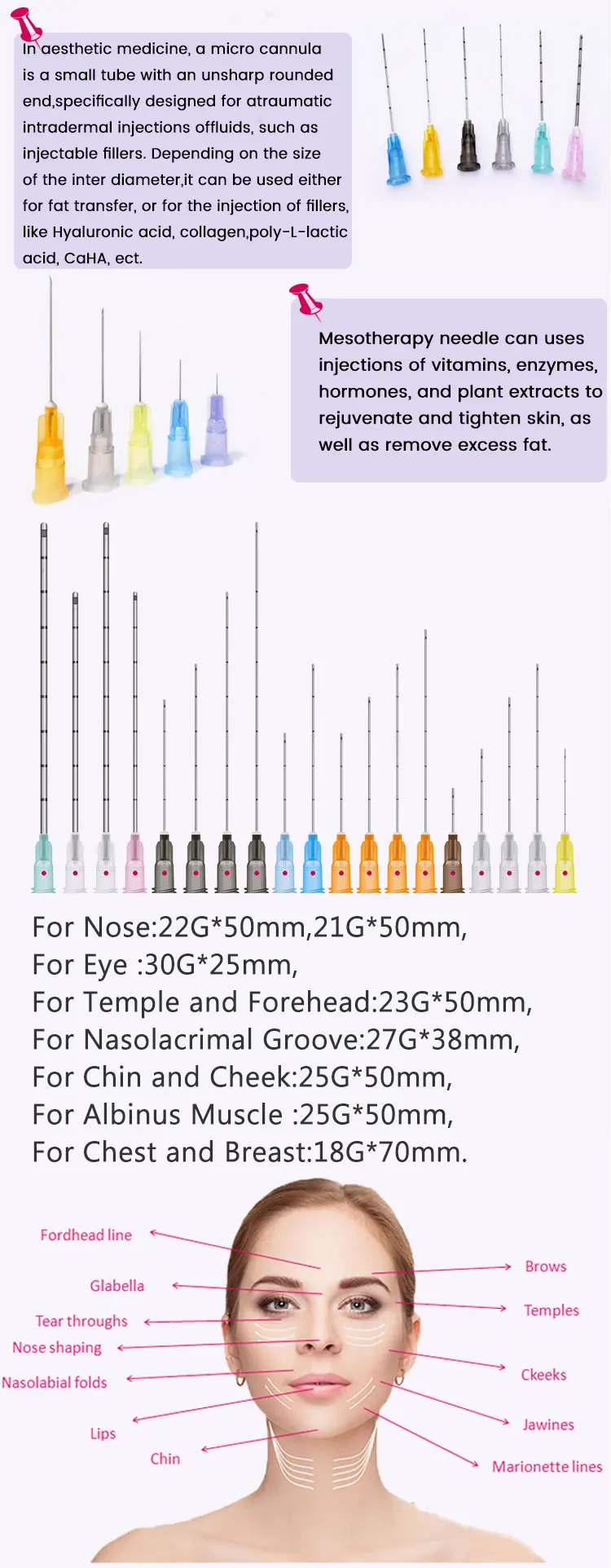 In aesthetic medicine, a micro cannula is a small tube with an unsharp rounded end,specifically designed for atraumatic intradermal injections offluids, such as injectable fillers. Depending on the size of the inter diameter,it can be used either for fat transfer, or for the injection of fillers, like Hyaluronic acid, collagen,poly-L-lactic acid, CaHA, ect.

Mesotherapy needle can uses injections of vitamins, enzymes, hormones, and plant extracts to rejuvenate and tighten skin, as well as remove excess fat.

For Nose:22G*50mm,21G*50mm,
For Eye :30G*25mm,
For Temple and Forehead:23G*50mm,
For Nasolacrimal Groove:27G*38mm,
For Chin and Cheek:25G*50mm,
For Albinus Muscle :25G*50mm,
For Chest and Breast:18G*70mm.

Fordhead line
Glabella
Tear throughs
Nose shaping
Nasolabial folds
Lips
Chin
Brows
Temples
Ckeeks
Jawines
Marionette lines